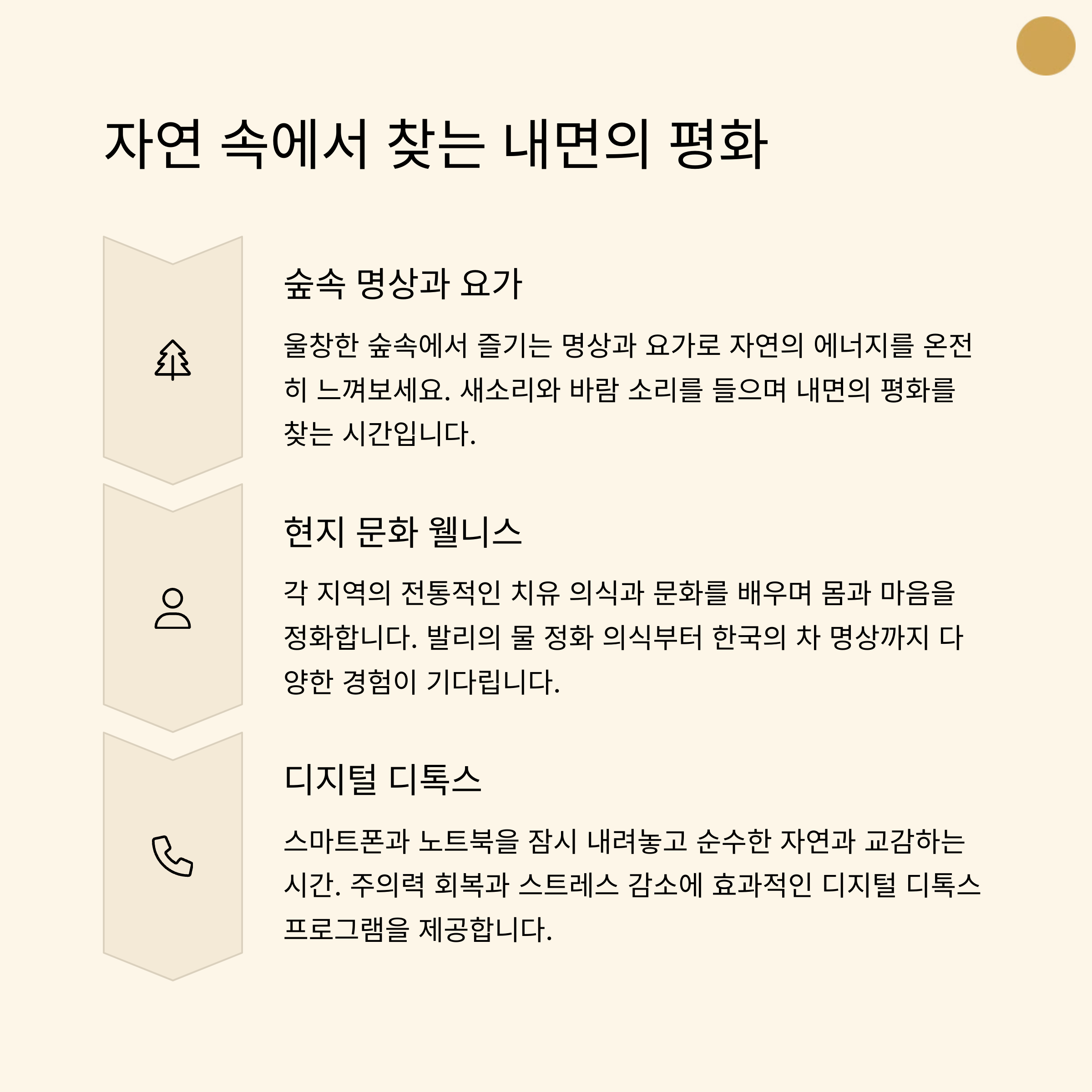 자연 속에서 찾는 내면의 평화

숲속 명상과 요가

울창한 숲속에서 즐기는 명상과 요가로 자연의 에너지를 온전히 느껴보세요. 새소리와 바람 소리를 들으며 내면의 평화를 찾는 시간입니다.

현지 문화 웰니스

각 지역의 전통적인 치유 의식과 문화를 배우며 몸과 마음을 정화합니다. 발리의 물 정화 의식부터 한국의 차 명상까지 다양한 경험이 기다립니다.

디지털 디톡스

스마트폰과 노트북을 잠시 내려놓고 순수한 자연과 교감하는 시간. 주의력 회복과 스트레스 감소에 효과적인 디지털 디톡스 프로그램을 제공합니다.